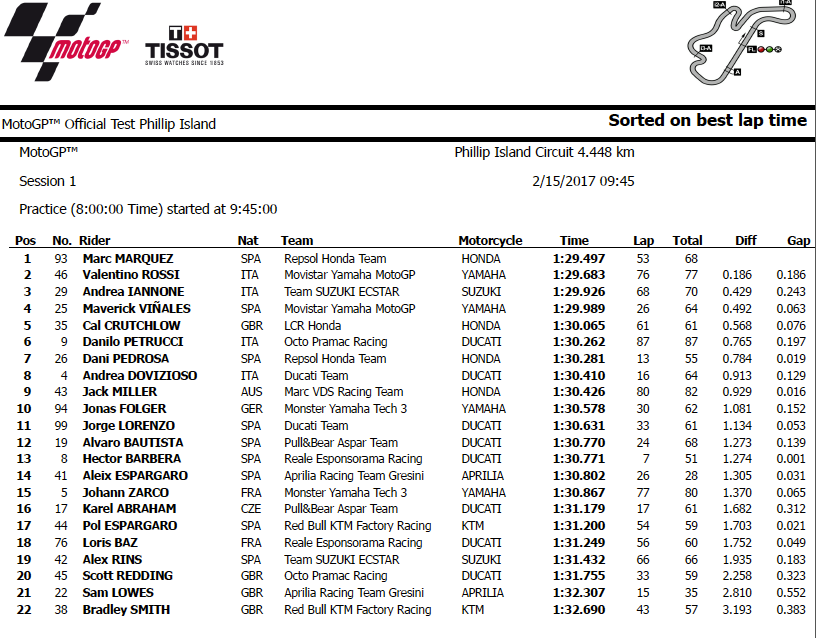 motoGP

T+ TISSOT
SWISS WATCHES SINCE 1853

MotoGP™ Official Test Phillip Island

Sorted on best lap time

MotoGP™

Phillip Island Circuit 4.448 km

Session 1

2/15/2017 09:45

Practice (8:00:00 Time) started at 9:45:00

| Pos | No. | Rider | Nat | Team | Motorcycle | Time | Lap | Total | Diff | Gap |
|---|---|---|---|---|---|---|---|---|---|---|
| 1 | 93 | Marc MARQUEZ | SPA | Repsol Honda Team | HONDA | 1:29.497 | 53 | 68 | | |
| 2 | 46 | Valentino ROSSI | ITA | Movistar Yamaha MotoGP | YAMAHA | 1:29.683 | 76 | 77 | 0.186 | 0.186 |
| 3 | 29 | Andrea IANNONE | ITA | Team SUZUKI ECSTAR | SUZUKI | 1:29.926 | 68 | 70 | 0.429 | 0.243 |
| 4 | 25 | Maverick VIÑALES | SPA | Movistar Yamaha MotoGP | YAMAHA | 1:29.989 | 26 | 64 | 0.492 | 0.063 |
| 5 | 35 | Cal CRUTCHLOW | GBR | LCR Honda | HONDA | 1:30.065 | 61 | 61 | 0.568 | 0.076 |
| 6 | 9 | Danilo PETRUCCI | ITA | Octo Pramac Racing | DUCATI | 1:30.262 | 87 | 87 | 0.765 | 0.197 |
| 7 | 26 | Dani PEDROSA | SPA | Repsol Honda Team | HONDA | 1:30.281 | 13 | 55 | 0.784 | 0.019 |
| 8 | 4 | Andrea DOVIZIOSO | ITA | Ducati Team | DUCATI | 1:30.410 | 16 | 64 | 0.913 | 0.129 |
| 9 | 43 | Jack MILLER | AUS | Marc VDS Racing Team | HONDA | 1:30.426 | 80 | 82 | 0.929 | 0.016 |
| 10 | 94 | Jonas FOLGER | GER | Monster Yamaha Tech 3 | YAMAHA | 1:30.578 | 30 | 62 | 1.081 | 0.152 |
| 11 | 99 | Jorge LORENZO | SPA | Ducati Team | DUCATI | 1:30.631 | 33 | 61 | 1.134 | 0.053 |
| 12 | 19 | Alvaro BAUTISTA | SPA | Pull&Bear Aspar Team | DUCATI | 1:30.770 | 24 | 68 | 1.273 | 0.139 |
| 13 | 8 | Hector BARBERA | SPA | Reale Esponsorama Racing | DUCATI | 1:30.771 | 7 | 51 | 1.274 | 0.001 |
| 14 | 41 | Aleix ESPARGARO | SPA | Aprilia Racing Team Gresini | APRILIA | 1:30.802 | 26 | 28 | 1.305 | 0.031 |
| 15 | 5 | Johann ZARCO | FRA | Monster Yamaha Tech 3 | YAMAHA | 1:30.867 | 77 | 80 | 1.370 | 0.065 |
| 16 | 17 | Karel ABRAHAM | CZE | Pull&Bear Aspar Team | DUCATI | 1:31.179 | 17 | 61 | 1.682 | 0.312 |
| 17 | 44 | Pol ESPARGARO | SPA | Red Bull KTM Factory Racing | KTM | 1:31.200 | 54 | 59 | 1.703 | 0.021 |
| 18 | 76 | Loris BAZ | FRA | Reale Esponsorama Racing | DUCATI | 1:31.249 | 56 | 60 | 1.752 | 0.049 |
| 19 | 42 | Alex RINS | SPA | Team SUZUKI ECSTAR | SUZUKI | 1:31.432 | 66 | 66 | 1.935 | 0.183 |
| 20 | 45 | Scott REDDING | GBR | Octo Pramac Racing | DUCATI | 1:31.755 | 33 | 59 | 2.258 | 0.323 |
| 21 | 22 | Sam LOWES | GBR | Aprilia Racing Team Gresini | APRILIA | 1:32.307 | 15 | 35 | 2.810 | 0.552 |
| 22 | 38 | Bradley SMITH | GBR | Red Bull KTM Factory Racing | KTM | 1:32.690 | 43 | 57 | 3.193 | 0.383 |